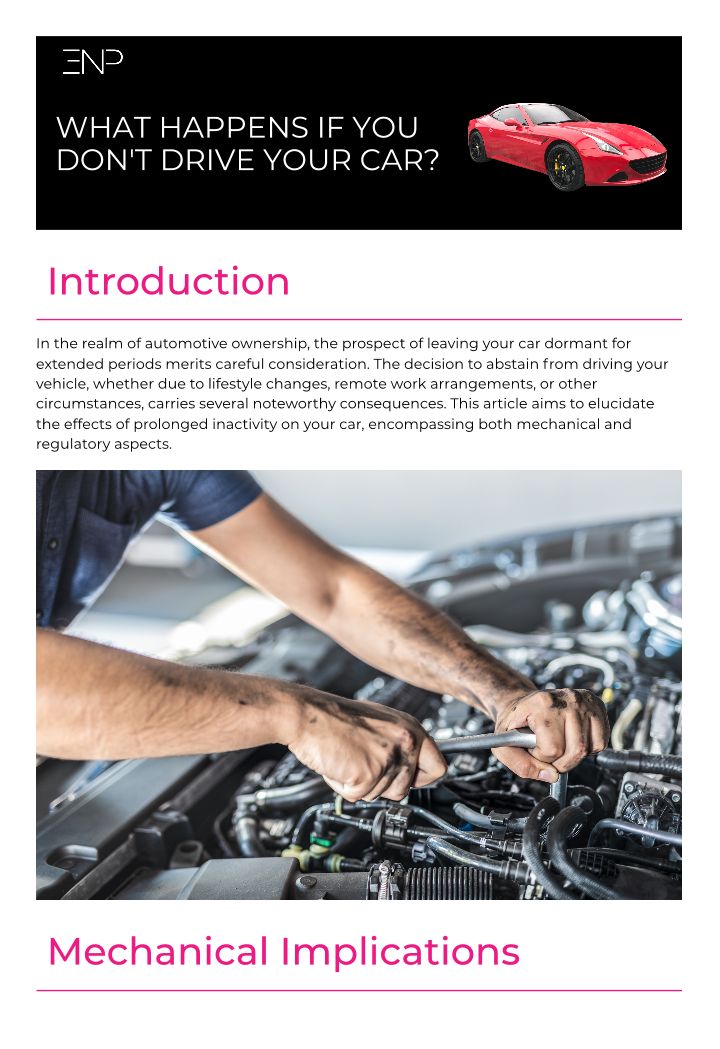 ENP

WHAT HAPPENS IF YOU DON'T DRIVE YOUR CAR?

Introduction

In the realm of automotive ownership, the prospect of leaving your car dormant for extended periods merits careful consideration. The decision to abstain from driving your vehicle, whether due to lifestyle changes, remote work arrangements, or other circumstances, carries several noteworthy consequences. This article aims to elucidate the effects of prolonged inactivity on your car, encompassing both mechanical and regulatory aspects.

Mechanical Implications